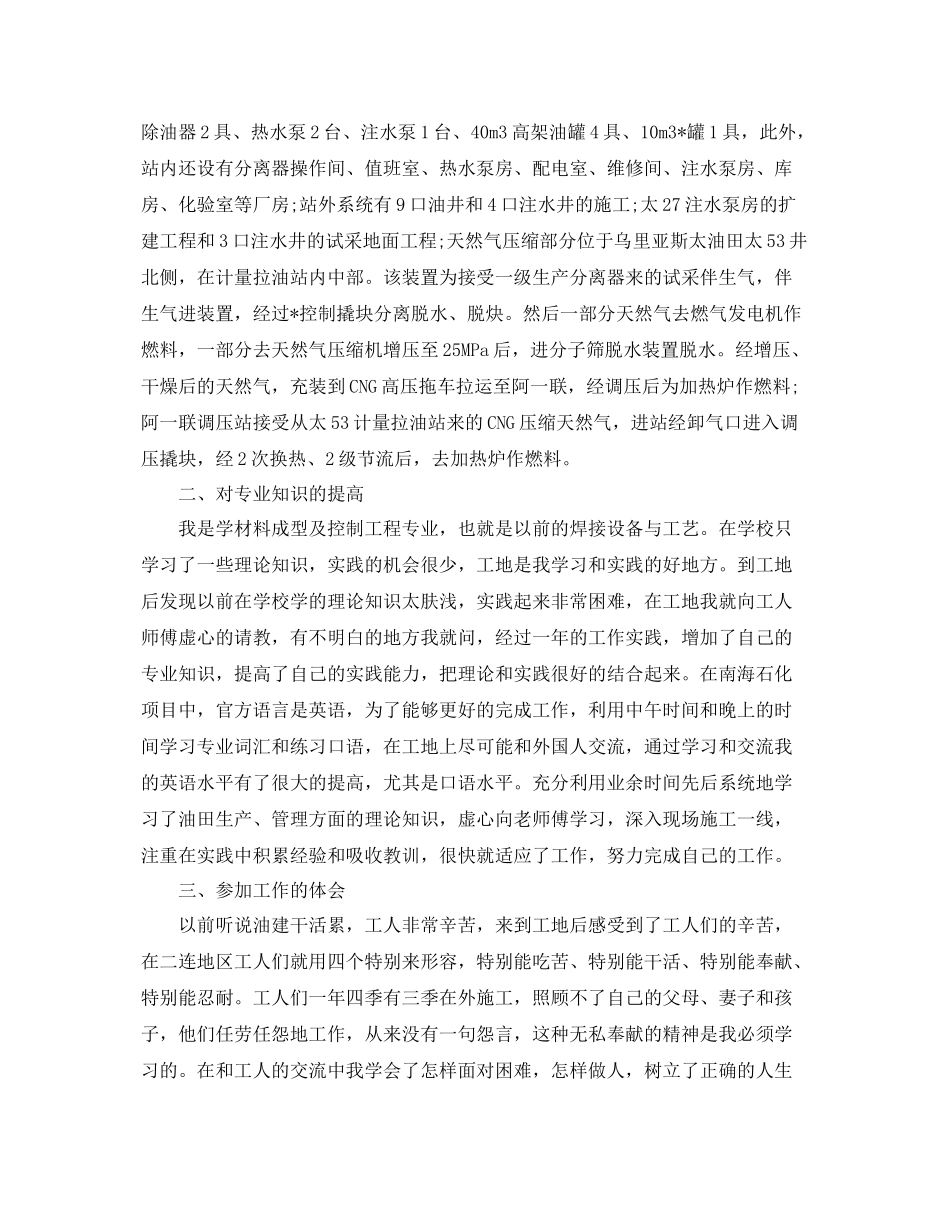 除油器2具、热水泵2台、注水泵1台、40m3高架油罐4具、10m3*罐1具，此外，站内还设有分离器操作间、值班室、热水泵房、配电室、维修间、注水泵房、库房、化验室等厂房;站外系统有9口油井和4口注水井的施工;太27注水泵房的扩建工程和3口注水井的试采地面工程;天然气压缩部分位于乌里亚斯太油田太53井北侧，在计量拉油站内中部。该装置为接受一级生产分离器来的试采伴生气，伴生气进装置，经过*控制撬块分离脱水、脱炔。然后一部分天然气去燃气发电机作燃料，一部分去天然气压缩机增压至25MPa后，进分子筛脱水装置脱水。经增压、干燥后的天然气，充装到CNG高压拖车拉运至阿一联，经调压后为加热炉作燃料;阿一联调压站接受从太53计量拉油站来的CNG压缩天然气，进站经卸气口进入调压撬块，经2次换热、2级节流后，去加热炉作燃料。

二、对专业知识的提高

我是学材料成型及控制工程专业，也就是以前的焊接设备与工艺。在学校只学习了一些理论知识，实践的机会很少，工地是我学习和实践的好地方。到工地后发现以前在学校学的理论知识太肤浅，实践起来非常困难，在工地我就向工人师傅虚心的请教，有不明白的地方我就问，经过一年的工作实践，增加了自己的专业知识，提高了自己的实践能力，把理论和实践很好的结合起来。在南海石化项目中，官方语言是英语，为了能够更好的完成工作，利用中午时间和晚上的时间学习专业词汇和练习口语，在工地上尽可能和外国人交流，通过学习和交流我的英语水平有了很大的提高，尤其是口语水平。充分利用业余时间先后系统地学习了油田生产、管理方面的理论知识，虚心向老师傅学习，深入现场施工一线，注重在实践中积累经验和吸收教训，很快就适应了工作，努力完成自己的工作。

三、参加工作的体会

以前听说油建干活累，工人非常辛苦，来到工地后感受到了工人们的辛苦，在二连地区工人们就用四个特别来形容，特别能吃苦、特别能干活、特别能奉献、特别能忍耐。工人们一年四季有三季在外施工，照顾不了自己的父母、妻子和孩子，他们任劳任怨地工作，从来没有一句怨言，这种无私奉献的精神是我必须学习的。在和工人的交流中我学会了怎样面对困难，怎样做人，树立了正确的人生